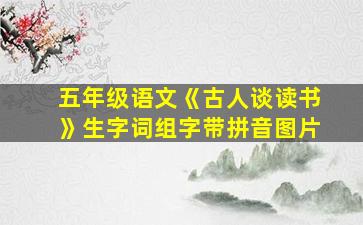 五年级语文《古人谈读书》生字词组字带拼音图片